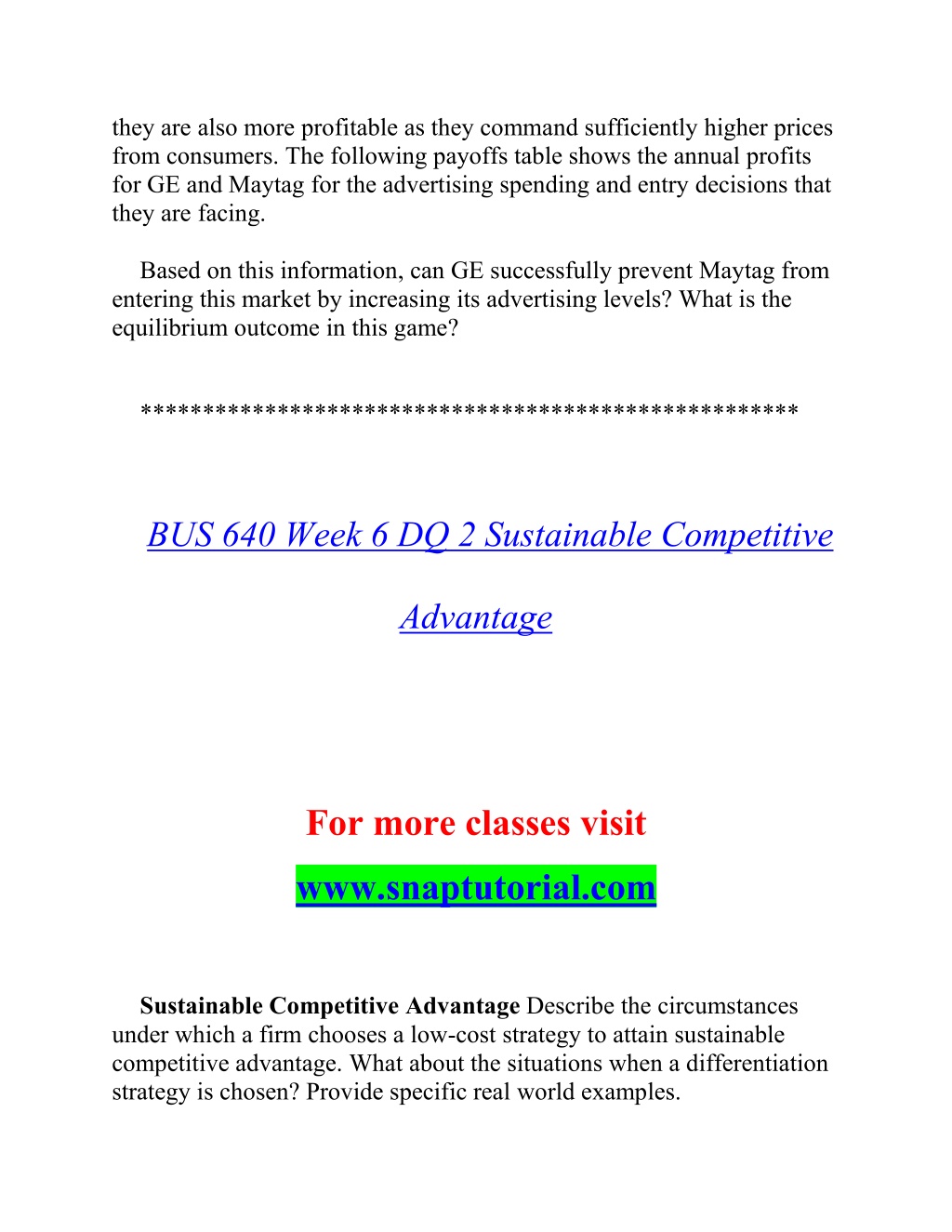 they are also more profitable as they command sufficiently higher prices from consumers. The following payoffs table shows the annual profits for GE and Maytag for the advertising spending and entry decisions that they are facing.

Based on this information, can GE successfully prevent Maytag from entering this market by increasing its advertising levels? What is the equilibrium outcome in this game?

***************************************************

BUS 640 Week 6 DQ 2 Sustainable Competitive Advantage

For more classes visit

www.snaptutorial.com

Sustainable Competitive Advantage Describe the circumstances under which a firm chooses a low-cost strategy to attain sustainable competitive advantage. What about the situations when a differentiation strategy is chosen? Provide specific real world examples.